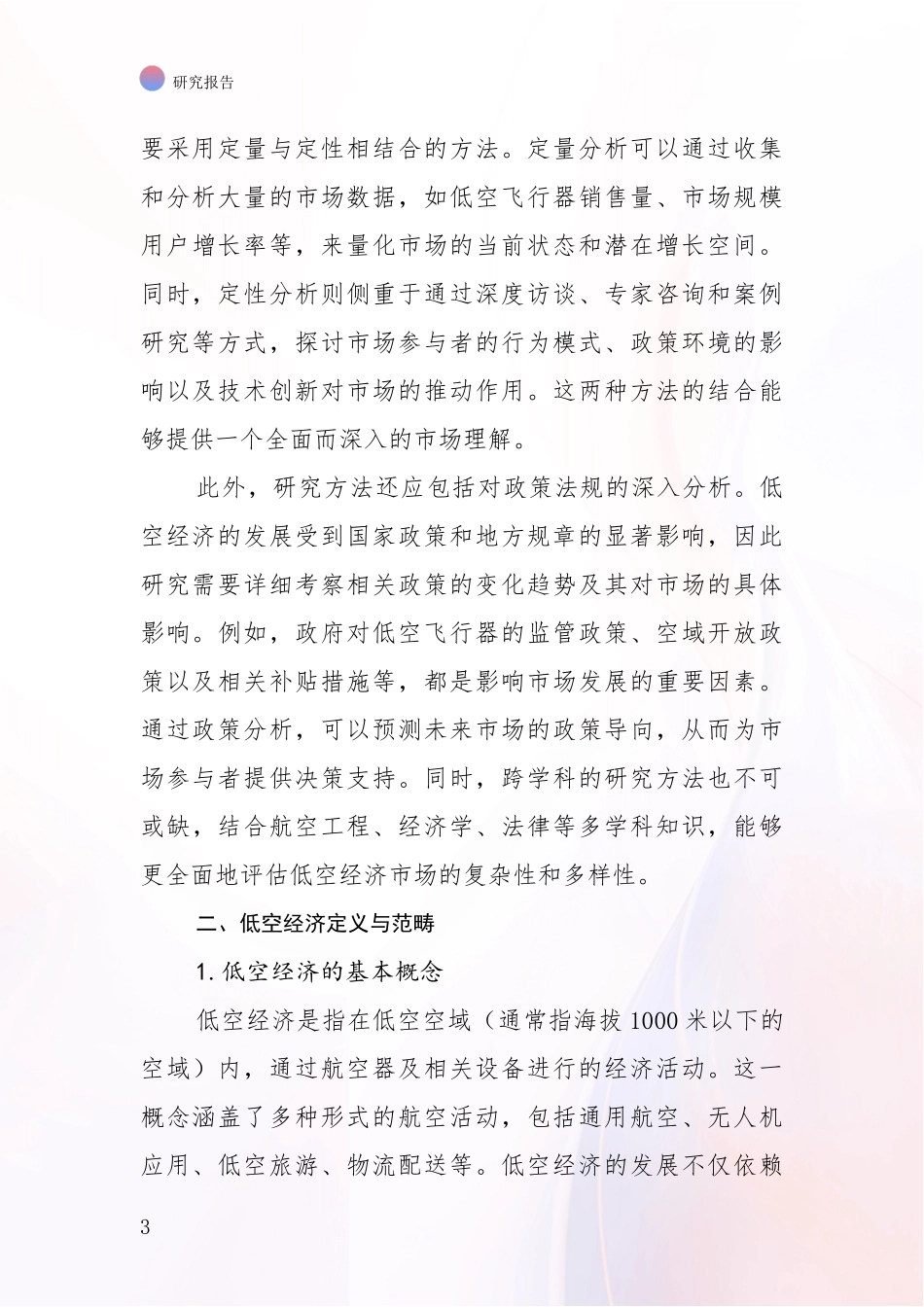 研究报告

要采用定量与定性相结合的方法。定量分析可以通过收集和分析大量的市场数据，如低空飞行器销售量、市场规模用户增长率等，来量化市场的当前状态和潜在增长空间。同时，定性分析则侧重于通过深度访谈、专家咨询和案例研究等方式，探讨市场参与者的行为模式、政策环境的影响以及技术创新对市场的推动作用。这两种方法的结合能够提供一个全面而深入的市场理解。

此外，研究方法还应包括对政策法规的深入分析。低空经济的发展受到国家政策和地方规章的显著影响，因此研究需要详细考察相关政策的变化趋势及其对市场的具体影响。例如，政府对低空飞行器的监管政策、空域开放政策以及相关补贴措施等，都是影响市场发展的重要因素。通过政策分析，可以预测未来市场的政策导向，从而为市场参与者提供决策支持。同时，跨学科的研究方法也不可或缺，结合航空工程、经济学、法律等多学科知识，能够更全面地评估低空经济市场的复杂性和多样性。

二、低空经济定义与范畴

1. 低空经济的基本概念

低空经济是指在低空空域（通常指海拔 1000 米以下的空域）内，通过航空器及相关设备进行的经济活动。这一概念涵盖了多种形式的航空活动，包括通用航空、无人机应用、低空旅游、物流配送等。低空经济的发展不仅依赖

3